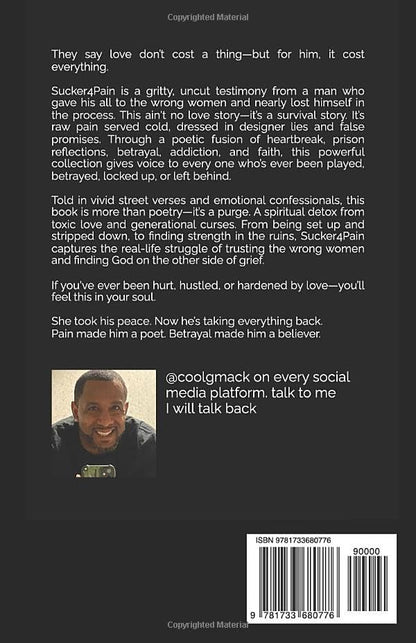 Copyrighted Material

They say love don't cost a thing—but for him, it cost everything.

Sucker4Pain is a gritty, uncut testimony from a man who gave his all to the wrong women and nearly lost himself in the process. This ain't no love story—it's a survival story. It's raw pain served cold, dressed in designer lies and false promises. Through a poetic fusion of heartbreak, prison reflections, betrayal, addiction, and faith, this powerful collection gives voice to every one who's ever been played, betrayed, locked up, or left behind.

Told in vivid street verses and emotional confessionals, this book is more than poetry—it's a purge. A spiritual detox from toxic love and generational curses. From being set up and stripped down, to finding strength in the ruins, Sucker4Pain captures the real-life struggle of trusting the wrong women and finding God on the other side of grief.

If you've ever been hurt, hustled, or hardened by love—you'll feel this in your soul.

She took his peace. Now he's taking everything back.
Pain made him a poet. Betrayal made him a believer.

@coolgmack on every social media platform. talk to me I will talk back

ISBN 9781733680776

90000

9 781733 680776

Copyrighted Material